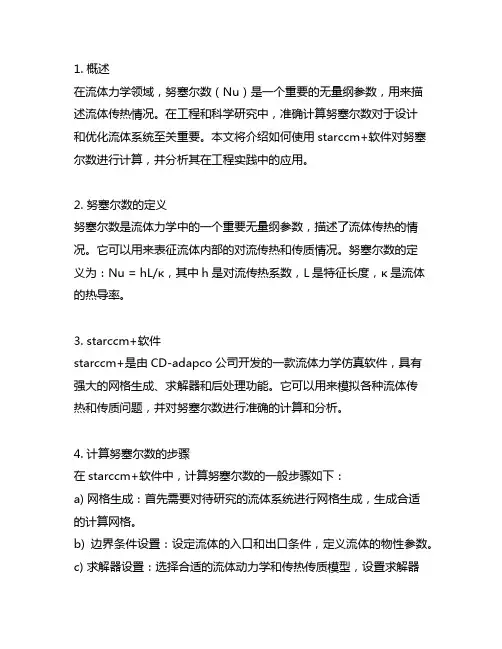 1. 概述
在流体力学领域，努塞尔数（Nu）是一个重要的无量纲参数，用来描述流体传热情况。在工程和科学研究中，准确计算努塞尔数对于设计和优化流体系统至关重要。本文将介绍如何使用 starccm+软件对努塞尔数进行计算，并分析其在工程实践中的应用。

2. 努塞尔数的定义
努塞尔数是流体力学中的一个重要无量纲参数，描述了流体传热的情况。它可以用来表征流体内部的对流传热和传质情况。努塞尔数的定义为：Nu = hL/κ，其中 h 是对流传热系数，L 是特征长度，κ 是流体的热导率。

3. starccm+软件
starccm+是由 CD-adapco 公司开发的一款流体力学仿真软件，具有强大的网格生成、求解器和后处理功能。它可以用来模拟各种流体传热和传质问题，并对努塞尔数进行准确的计算和分析。

4. 计算努塞尔数的步骤
在 starccm+软件中，计算努塞尔数的一般步骤如下：
a) 网格生成：首先需要对待研究的流体系统进行网格生成，生成合适的计算网格。
b) 边界条件设置：设定流体的入口和出口条件，定义流体的物性参数。
c) 求解器设置：选择合适的流体动力学和传热传质模型，设置求解器